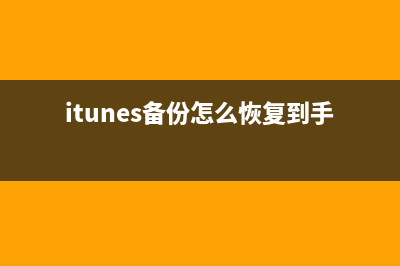 itunes备份怎么恢复到手